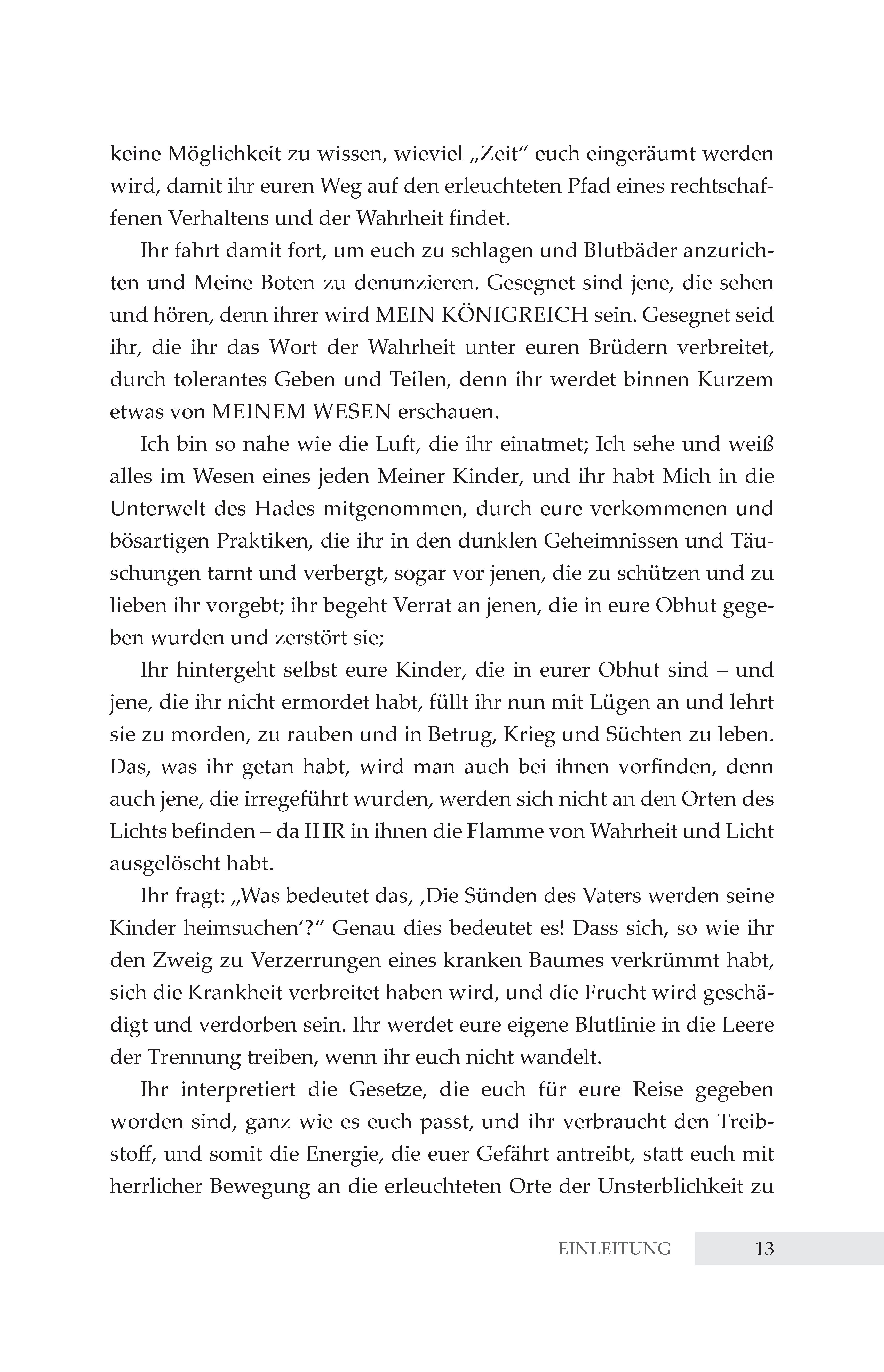 keine Möglichkeit zu wissen, wieviel „Zeit“ euch eingeräumt werden wird, damit ihr euren Weg auf den erleuchteten Pfad eines rechtschaffenen Verhaltens und der Wahrheit findet.

Ihr fahrt damit fort, um euch zu schlagen und Blutbäder anzurichten und Meine Boten zu denunzieren. Gesegnet sind jene, die sehen und hören, denn ihrer wird MEIN KÖNIGREICH sein. Gesegnet seid ihr, die ihr das Wort der Wahrheit unter euren Brüdern verbreitet, durch tolerantes Geben und Teilen, denn ihr werdet binnen Kurzem etwas von MEINEM WESEN erschauen.

Ich bin so nahe wie die Luft, die ihr einatmet; Ich sehe und weiß alles im Wesen eines jeden Meiner Kinder, und ihr habt Mich in die Unterwelt des Hades mitgenommen, durch eure verkommenen und bösartigen Praktiken, die ihr in den dunklen Geheimnissen und Täuschungen tarnt und verbergt, sogar vor jenen, die zu schützen und zu lieben ihr vorgebt; ihr begeht Verrat an jenen, die in eure Obhut gegeben wurden und zerstört sie;

Ihr hintergeht selbst eure Kinder, die in eurer Obhut sind – und jene, die ihr nicht ermordet habt, füllt ihr nun mit Lügen an und lehrt sie zu morden, zu rauben und in Betrug, Krieg und Süchten zu leben. Das, was ihr getan habt, wird man auch bei ihnen vorfinden, denn auch jene, die irregeführt wurden, werden sich nicht an den Orten des Lichts befinden – da IHR in ihnen die Flamme von Wahrheit und Licht ausgelöscht habt.

Ihr fragt: „Was bedeutet das, ‚Die Sünden des Vaters werden seine Kinder heimsuchen‘?“ Genau dies bedeutet es! Dass sich, so wie ihr den Zweig zu Verzerrungen eines kranken Baumes verkrümmt habt, sich die Krankheit verbreitet haben wird, und die Frucht wird geschädigt und verdorben sein. Ihr werdet eure eigene Blutlinie in die Leere der Trennung treiben, wenn ihr euch nicht wandelt.

Ihr interpretiert die Gesetze, die euch für eure Reise gegeben worden sind, ganz wie es euch passt, und ihr verbraucht den Treibstoff, und somit die Energie, die euer Gefährt antreibt, statt euch mit herrlicher Bewegung an die erleuchteten Orte der Unsterblichkeit zu

EINLEITUNG 13